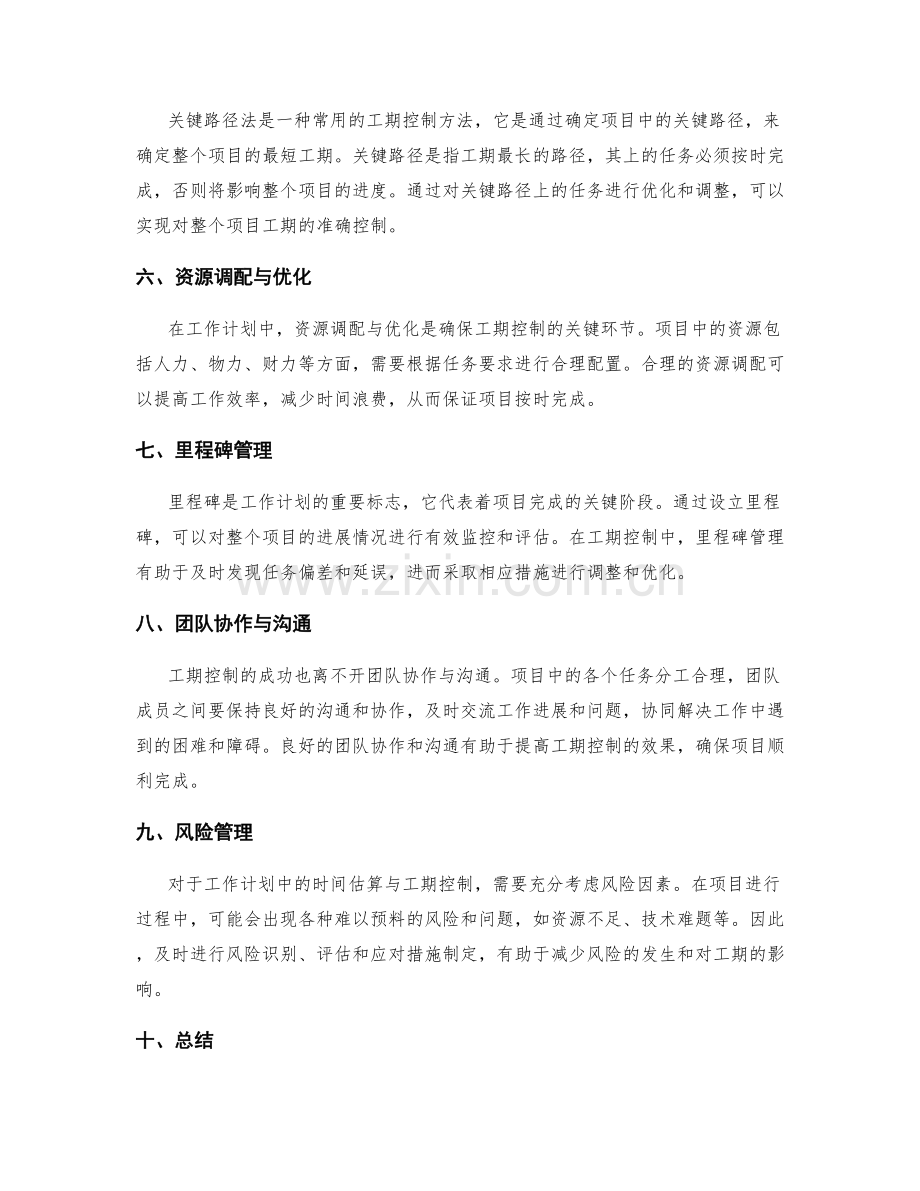 关键路径法是一种常用的工期控制方法，它是通过确定项目中的关键路径，来确定整个项目的最短工期。关键路径是指工期最长的路径，其上的任务必须按时完成，否则将影响整个项目的进度。通过对关键路径上的任务进行优化和调整，可以实现对整个项目工期的准确控制。

六、资源调配与优化

在工作计划中，资源调配与优化是确保工期控制的关键环节。项目中的资源包括人力、物力、财力等方面，需要根据任务要求进行合理配置。合理的资源调配可以提高工作效率，减少时间浪费，从而保证项目按时完成。

七、里程碑管理

里程碑是工作计划的重要标志，它代表着项目完成的关键阶段。通过设立里程碑，可以对整个项目的进展情况进行有效监控和评估。在工期控制中，里程碑管理有助于及时发现任务偏差和延误，进而采取相应措施进行调整和优化。

八、团队协作与沟通

工期控制的成功也离不开团队协作与沟通。项目中的各个任务分工合理，团队成员之间要保持良好的沟通和协作，及时交流工作进展和问题，协同解决工作中遇到的困难和障碍。良好的团队协作和沟通有助于提高工期控制的效果，确保项目顺利完成。

九、风险管理

对于工作计划中的时间估算与工期控制，需要充分考虑风险因素。在项目进行过程中，可能会出现各种难以预料的风险和问题，如资源不足、技术难题等。因此，及时进行风险识别、评估和应对措施制定，有助于减少风险的发生和对工期的影响。

十、总结

www.zixin.com.cn